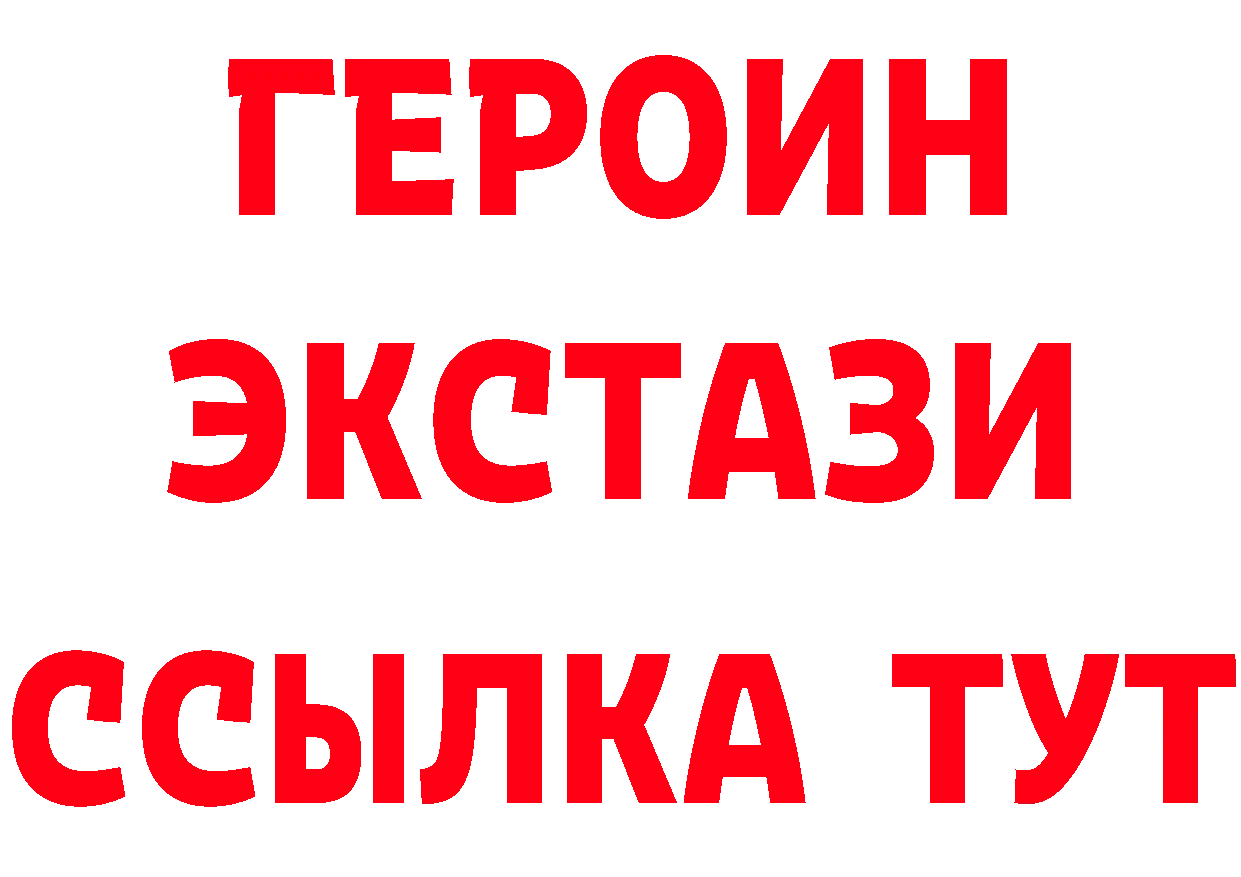 ГЕРОИН
ЭКСТАЗИ
ССЫЛКА ТУТ